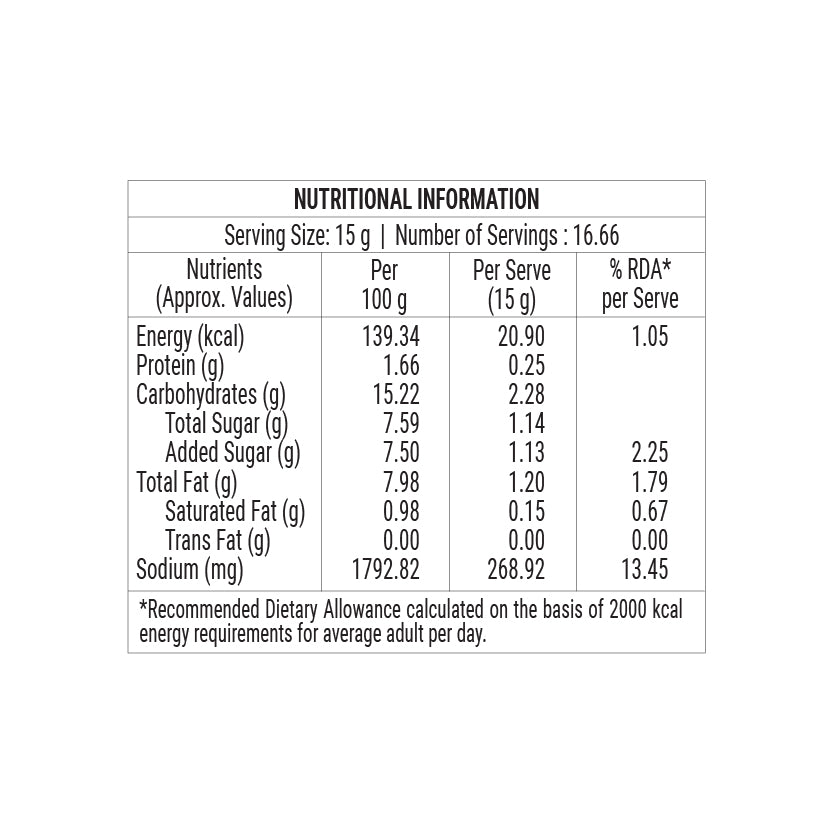 NUTRITIONAL INFORMATION

Serving Size: 15 g | Number of Servings : 16.66

| Nutrients (Approx. Values) | Per 100 g | Per Serve (15 g) | % RDA* per Serve |
|---|---|---|---|
| Energy (kcal) | 139.34 | 20.90 | 1.05 |
| Protein (g) | 1.66 | 0.25 | |
| Carbohydrates (g) | 15.22 | 2.28 | |
| Total Sugar (g) | 7.59 | 1.14 | |
| Added Sugar (g) | 7.50 | 1.13 | 2.25 |
| Total Fat (g) | 7.98 | 1.20 | 1.79 |
| Saturated Fat (g) | 0.98 | 0.15 | 0.67 |
| Trans Fat (g) | 0.00 | 0.00 | 0.00 |
| Sodium (mg) | 1792.82 | 268.92 | 13.45 |

*Recommended Dietary Allowance calculated on the basis of 2000 kcal energy requirements for average adult per day.